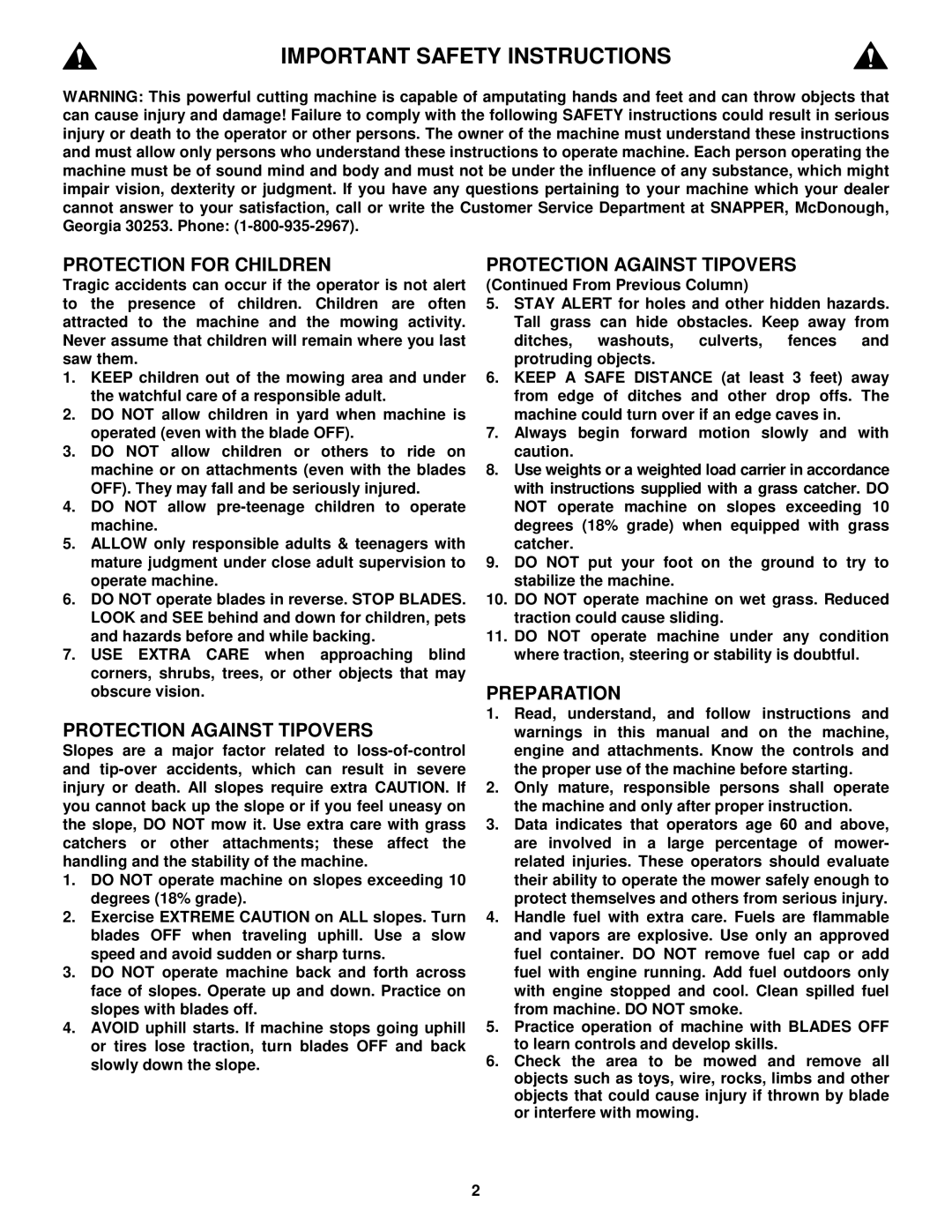 IMPORTANT SAFETY INSTRUCTIONS

WARNING: This powerful cutting machine is capable of amputating hands and feet and can throw objects that can cause injury and damage! Failure to comply with the following SAFETY instructions could result in serious injury or death to the operator or other persons. The owner of the machine must understand these instructions and must allow only persons who understand these instructions to operate machine. Each person operating the machine must be of sound mind and body and must not be under the influence of any substance, which might impair vision, dexterity or judgment. If you have any questions pertaining to your machine which your dealer cannot answer to your satisfaction, call or write the Customer Service Department at SNAPPER, McDonough, Georgia 30253. Phone: (1-800-935-2967).

PROTECTION FOR CHILDREN

Tragic accidents can occur if the operator is not alert to the presence of children. Children are often attracted to the machine and the mowing activity. Never assume that children will remain where you last saw them.

1. KEEP children out of the mowing area and under the watchful care of a responsible adult.
2. DO NOT allow children in yard when machine is operated (even with the blade OFF).
3. DO NOT allow children or others to ride on machine or on attachments (even with the blades OFF). They may fall and be seriously injured.
4. DO NOT allow pre-teenage children to operate machine.
5. ALLOW only responsible adults & teenagers with mature judgment under close adult supervision to operate machine.
6. DO NOT operate blades in reverse. STOP BLADES. LOOK and SEE behind and down for children, pets and hazards before and while backing.
7. USE EXTRA CARE when approaching blind corners, shrubs, trees, or other objects that may obscure vision.

PROTECTION AGAINST TIPOVERS

Slopes are a major factor related to loss-of-control and tip-over accidents, which can result in severe injury or death. All slopes require extra CAUTION. If you cannot back up the slope or if you feel uneasy on the slope, DO NOT mow it. Use extra care with grass catchers or other attachments; these affect the handling and the stability of the machine.

1. DO NOT operate machine on slopes exceeding 10 degrees (18% grade).
2. Exercise EXTREME CAUTION on ALL slopes. Turn blades OFF when traveling uphill. Use a slow speed and avoid sudden or sharp turns.
3. DO NOT operate machine back and forth across face of slopes. Operate up and down. Practice on slopes with blades off.
4. AVOID uphill starts. If machine stops going uphill or tires lose traction, turn blades OFF and back slowly down the slope.

PROTECTION AGAINST TIPOVERS

(Continued From Previous Column)

5. STAY ALERT for holes and other hidden hazards. Tall grass can hide obstacles. Keep away from ditches, washouts, culverts, fences and protruding objects.
6. KEEP A SAFE DISTANCE (at least 3 feet) away from edge of ditches and other drop offs. The machine could turn over if an edge caves in.
7. Always begin forward motion slowly and with caution.
8. Use weights or a weighted load carrier in accordance with instructions supplied with a grass catcher. DO NOT operate machine on slopes exceeding 10 degrees (18% grade) when equipped with grass catcher.
9. DO NOT put your foot on the ground to try to stabilize the machine.
10. DO NOT operate machine on wet grass. Reduced traction could cause sliding.
11. DO NOT operate machine under any condition where traction, steering or stability is doubtful.

PREPARATION

1. Read, understand, and follow instructions and warnings in this manual and on the machine, engine and attachments. Know the controls and the proper use of the machine before starting.
2. Only mature, responsible persons shall operate the machine and only after proper instruction.
3. Data indicates that operators age 60 and above, are involved in a large percentage of mower-related injuries. These operators should evaluate their ability to operate the mower safely enough to protect themselves and others from serious injury.
4. Handle fuel with extra care. Fuels are flammable and vapors are explosive. Use only an approved fuel container. DO NOT remove fuel cap or add fuel with engine running. Add fuel outdoors only with engine stopped and cool. Clean spilled fuel from machine. DO NOT smoke.
5. Practice operation of machine with BLADES OFF to learn controls and develop skills.
6. Check the area to be mowed and remove all objects such as toys, wire, rocks, limbs and other objects that could cause injury if thrown by blade or interfere with mowing.

2